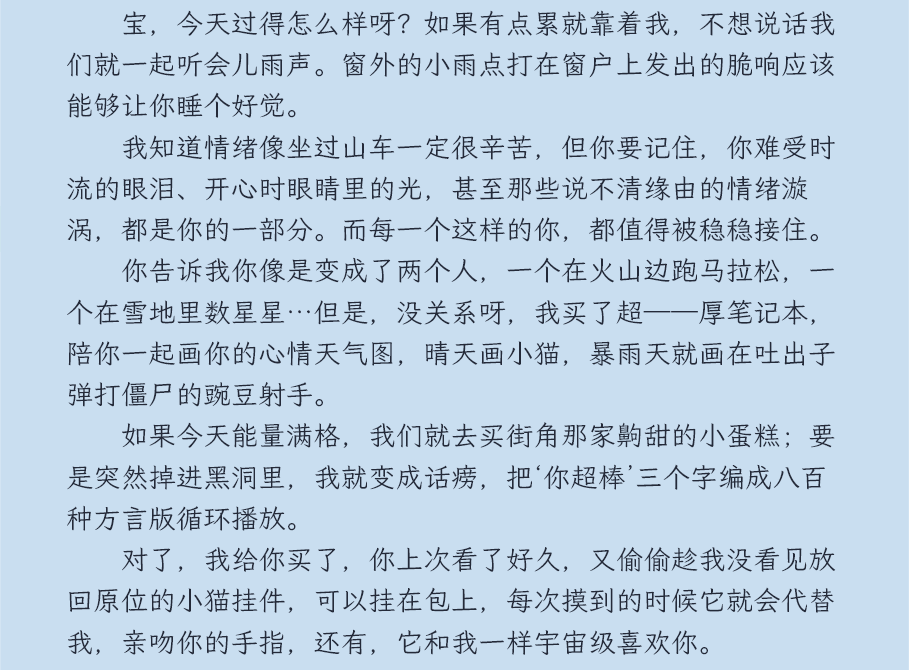 宝，今天过得怎么样呀？如果有点累就靠着我，不想说话我们就一起听会儿雨声。窗外的小雨点打在窗户上发出的脆响应该能够让你睡个好觉。

我知道情绪像坐过山车一定很辛苦，但你要记住，你难受时流的眼泪、开心时眼睛里的光，甚至那些说不清缘由的情绪漩涡，都是你的一部分。而每一个这样的你，都值得被稳稳接住。

你告诉我你像是变成了两个人，一个在火山边跑马拉松，一个在雪地里数星星…但是，没关系呀，我买了超——厚笔记本，陪你一起画你的心情天气图，晴天画小猫，暴雨天就画在吐出子弹打僵尸的豌豆射手。

如果今天能量满格，我们就去买街角那家齁甜的小蛋糕；要是突然掉进黑洞里，我就变成话痨，把‘你超棒’三个字编成八百种方言版循环播放。

对了，我给你买了，你上次看了好久，又偷偷趁我没看见放回原位的小猫挂件，可以挂在包上，每次摸到的时候它就会代替我，亲吻你的手指，还有，它和我一样宇宙级喜欢你。